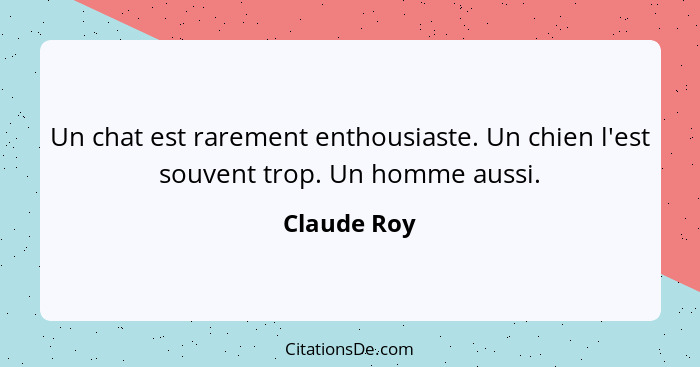 Un chat est rarement enthousiaste. Un chien l'est souvent trop. Un homme aussi.

Claude Roy

CitationsDe.com